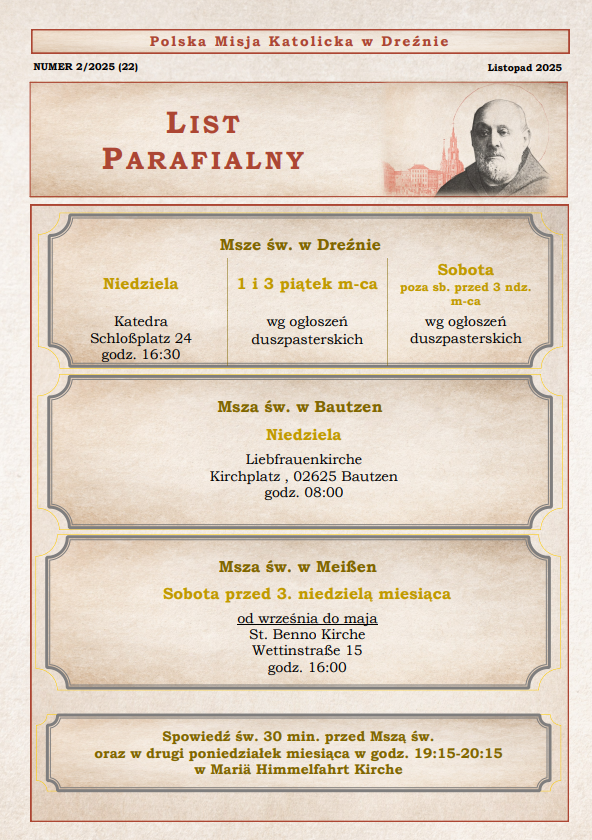 Polska Misja Katolicka w Dreźnie

NUMER 2/2025 (22)

Listopad 2025

LIST PARAFIALNY

Msze św. w Dreźnie

| Niedziela | 1 i 3 piątek m-ca | Sobota poza sb. przed 3 ndz. m-ca |
|---|---|---|
| Katedra Schloßplatz 24 godz. 16:30 | wg ogłoszeń duszpasterskich | wg ogłoszeń duszpasterskich |

Msza św. w Bautzen

Niedziela

Liebfrauenkirche
Kirchplatz , 02625 Bautzen
godz. 08:00

Msza św. w Meißen

Sobota przed 3. niedzielą miesiąca

od września do maja
St. Benno Kirche
Wettinstraße 15
godz. 16:00

Spowiedź św. 30 min. przed Mszą św.
oraz w drugi poniedziałek miesiąca w godz. 19:15-20:15
w Mariä Himmelfahrt Kirche